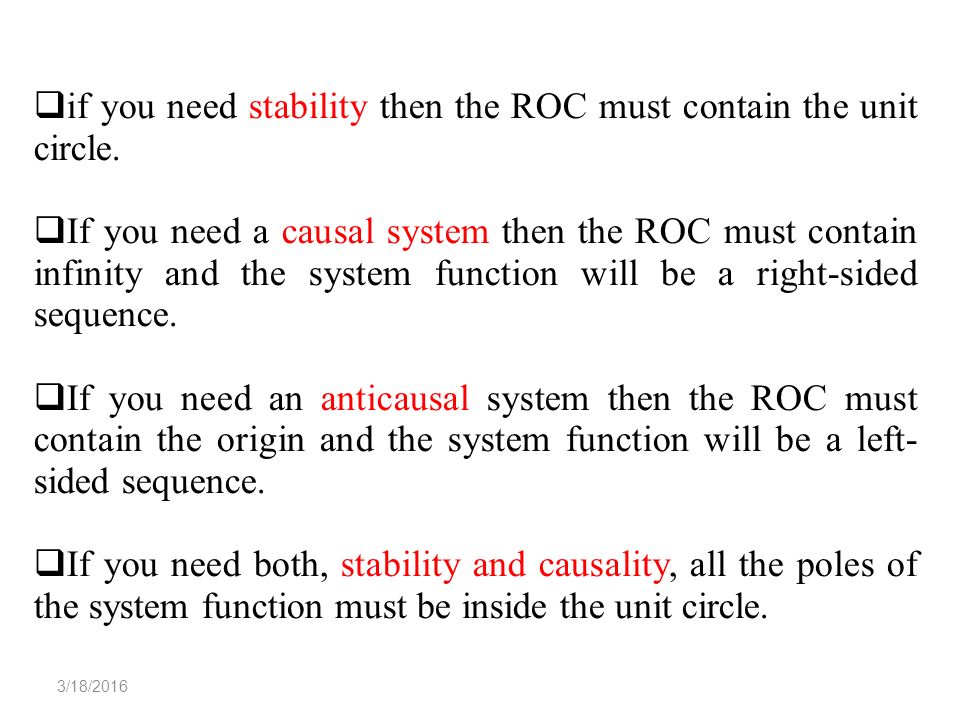 ❑if you need stability then the ROC must contain the unit circle.

❑If you need a causal system then the ROC must contain infinity and the system function will be a right-sided sequence.

❑If you need an anticausal system then the ROC must contain the origin and the system function will be a left-sided sequence.

❑If you need both, stability and causality, all the poles of the system function must be inside the unit circle.

3/18/2016